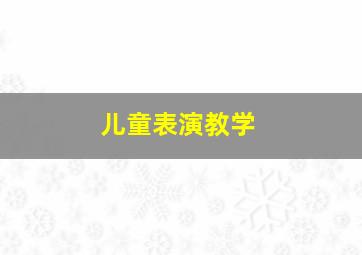 儿童表演教学